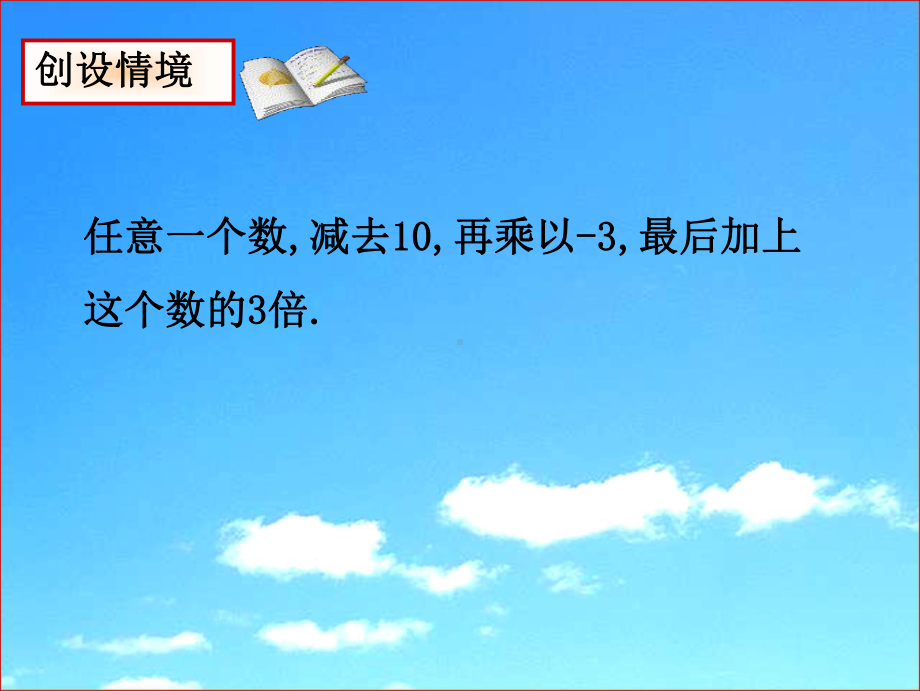 创设情境

任意一个数,减去10,再乘以-3,最后加上这个数的3倍.